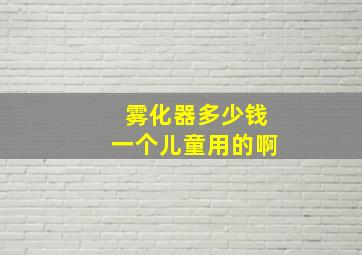 雾化器多少钱
一个儿童用的啊